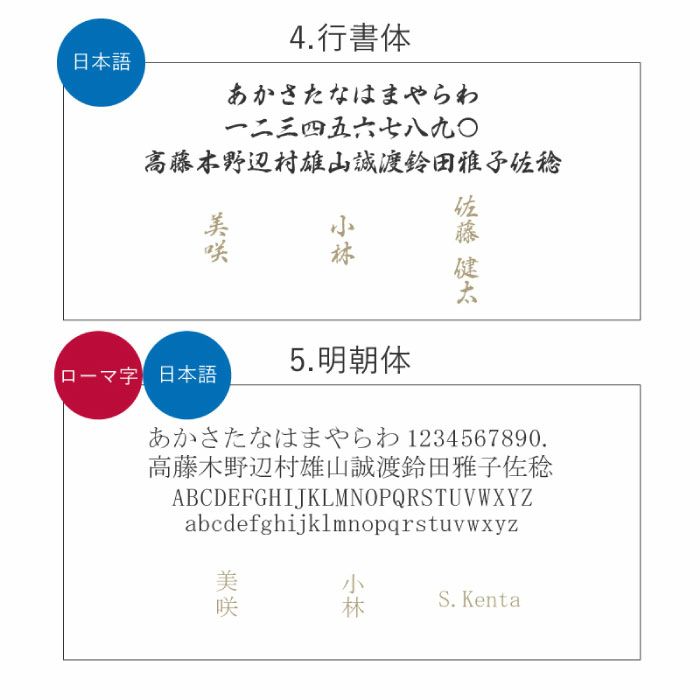 日本語

4.行書体

あかさたなはまやらわ
一二三四五六七八九〇
高藤木野辺村雄山誠渡鈴田雅子佐稔

美咲

小林

佐藤

健太

ローマ字

日本語

5.明朝体

あかさたなはまやらわ 1234567890.
高藤木野辺村雄山誠渡鈴田雅子佐稔
ABCDEFGHIJKLMNOPQRSTUVWXYZ
abcdefghijklmnopqrstuvwxyz

美咲

小林

S.Kenta